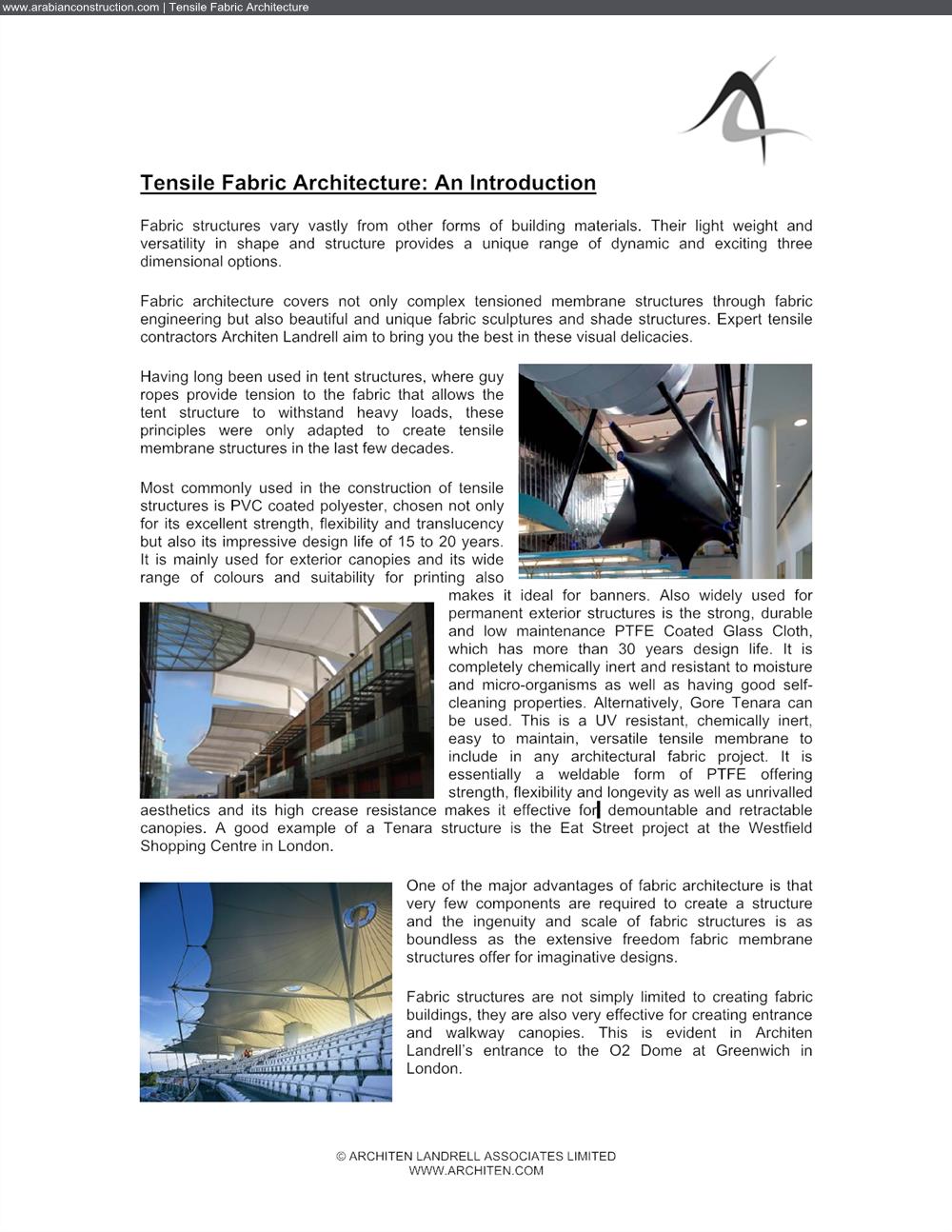 www.arabianconstruction.com | Tensile Fabric Architecture

Tensile Fabric Architecture: An Introduction

Fabric structures vary vastly from other forms of building materials. Their light weight and versatility in shape and structure provides a unique range of dynamic and exciting three dimensional options.

Fabric architecture covers not only complex tensioned membrane structures through fabric engineering but also beautiful and unique fabric sculptures and shade structures. Expert tensile contractors Architen Landrell aim to bring you the best in these visual delicacies.

Having long been used in tent structures, where guy ropes provide tension to the fabric that allows the tent structure to withstand heavy loads, these principles were only adapted to create tensile membrane structures in the last few decades.

Most commonly used in the construction of tensile structures is PVC coated polyester, chosen not only for its excellent strength, flexibility and translucency but also its impressive design life of 15 to 20 years. It is mainly used for exterior canopies and its wide range of colours and suitability for printing also makes it ideal for banners. Also widely used for permanent exterior structures is the strong, durable and low maintenance PTFE Coated Glass Cloth, which has more than 30 years design life. It is completely chemically inert and resistant to moisture and micro-organisms as well as having good self-cleaning properties. Alternatively, Gore Tenara can be used. This is a UV resistant, chemically inert, easy to maintain, versatile tensile membrane to include in any architectural fabric project. It is essentially a weldable form of PTFE offering strength, flexibility and longevity as well as unrivalled aesthetics and its high crease resistance makes it effective for demountable and retractable canopies. A good example of a Tenara structure is the Eat Street project at the Westfield Shopping Centre in London.

One of the major advantages of fabric architecture is that very few components are required to create a structure and the ingenuity and scale of fabric structures is as boundless as the extensive freedom fabric membrane structures offer for imaginative designs.

Fabric structures are not simply limited to creating fabric buildings, they are also very effective for creating entrance and walkway canopies. This is evident in Architen Landrell's entrance to the O2 Dome at Greenwich in London.

© ARCHITEN LANDRELL ASSOCIATES LIMITED
WWW.ARCHITEN.COM